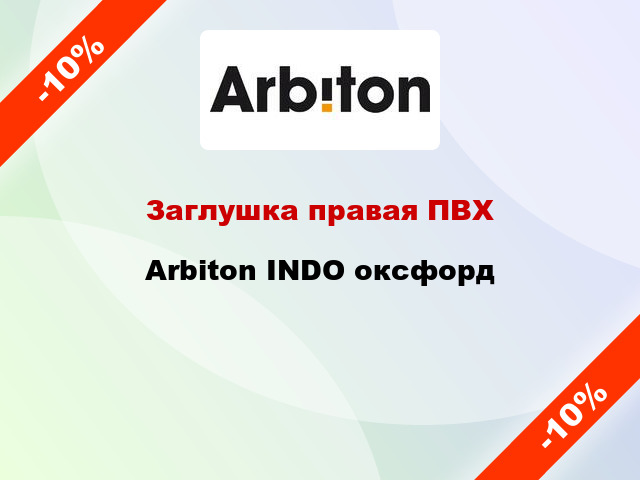 -10%

Arbiton

Заглушка правая ПВХ

Arbiton INDO оксфорд

-10%